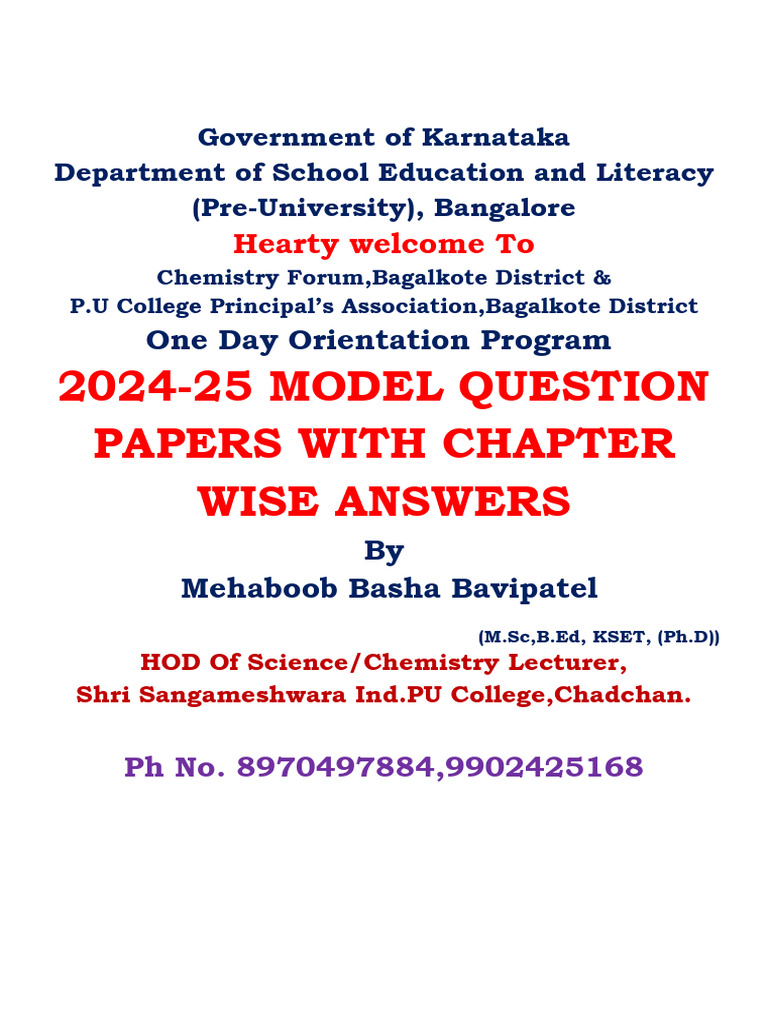 Government of Karnataka
Department of School Education and Literacy
(Pre-University), Bangalore
Hearty welcome To
Chemistry Forum,Bagalkote District &
P.U College Principal's Association,Bagalkote District
One Day Orientation Program

2024-25 MODEL QUESTION PAPERS WITH CHAPTER WISE ANSWERS

By
Mehaboob Basha Bavipatel
(M.Sc,B.Ed, KSET, (Ph.D))
HOD Of Science/Chemistry Lecturer,
Shri Sangameshwara Ind.PU College,Chadchan.

Ph No. 8970497884,9902425168